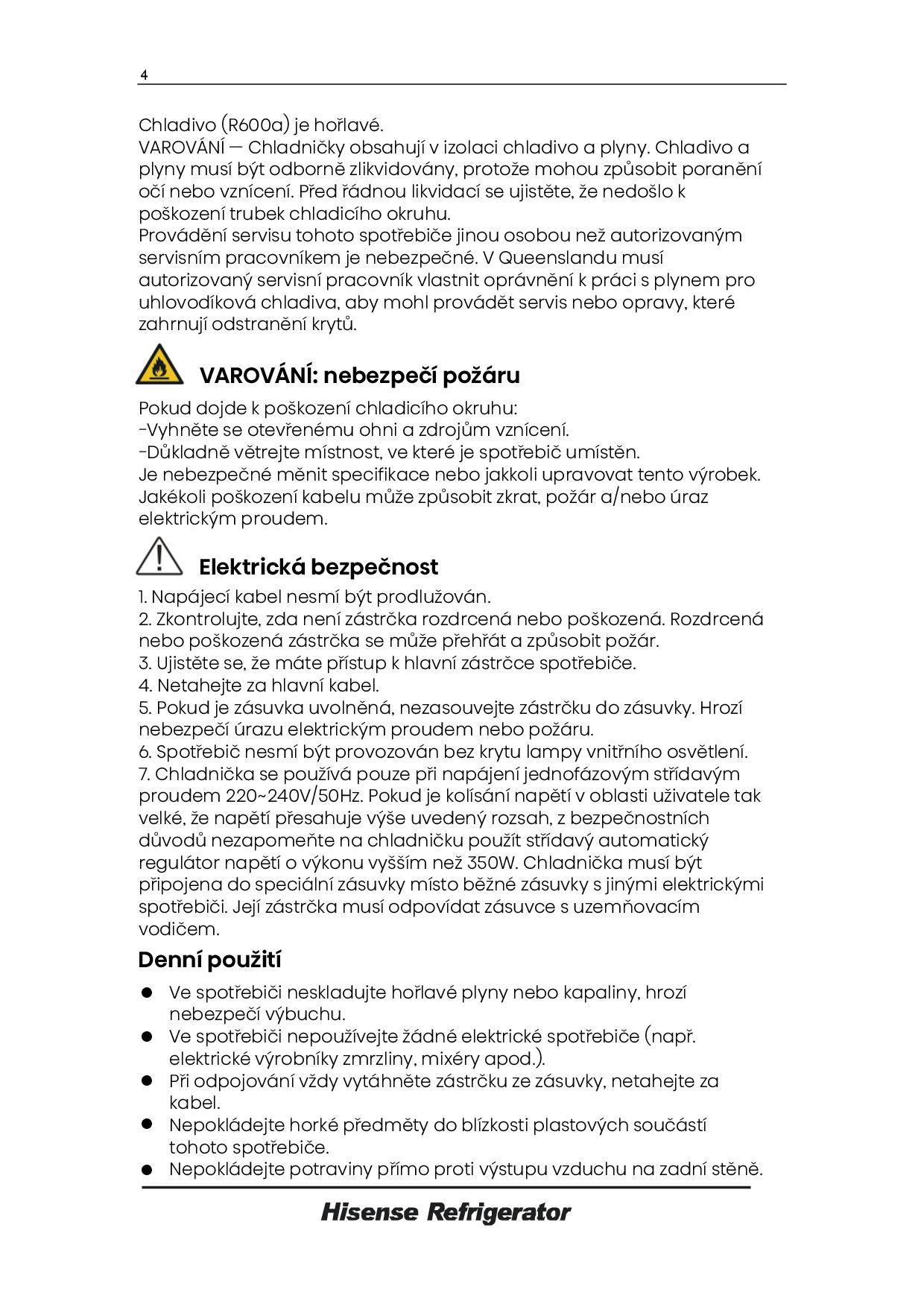 4

Chladivo (R600a) je hořlavé.
VAROVÁNÍ — Chladničky obsahují v izolaci chladivo a plyny. Chladivo a plyny musí být odborně zlikvidovány, protože mohou způsobit poranění očí nebo vznícení. Před řádnou likvidací se ujistěte, že nedošlo k poškození trubek chladicího okruhu.
Provádění servisu tohoto spotřebiče jinou osobou než autorizovaným servisním pracovníkem je nebezpečné. V Queenslandu musí autorizovaný servisní pracovník vlastnit oprávnění k práci s plynem pro uhlovodíková chladiva, aby mohl provádět servis nebo opravy, které zahrnují odstranění krytů.

VAROVÁNÍ: nebezpečí požáru

Pokud dojde k poškození chladicího okruhu:
-Vyhněte se otevřenému ohni a zdrojům vznícení.
-Důkladně větrejte místnost, ve které je spotřebič umístěn.
Je nebezpečné měnit specifikace nebo jakkoli upravovat tento výrobek. Jakékoli poškození kabelu může způsobit zkrat, požár a/nebo úraz elektrickým proudem.

Elektrická bezpečnost

1. Napájecí kabel nesmí být prodlužován.
2. Zkontrolujte, zda není zástrčka rozdrcená nebo poškozená. Rozdrcená nebo poškozená zástrčka se může přehřát a způsobit požár.
3. Ujistěte se, že máte přístup k hlavní zástrčce spotřebiče.
4. Netahejte za hlavní kabel.
5. Pokud je zásuvka uvolněná, nezasouvejte zástrčku do zásuvky. Hrozí nebezpečí úrazu elektrickým proudem nebo požáru.
6. Spotřebič nesmí být provozován bez krytu lampy vnitřního osvětlení.
7. Chladnička se používá pouze při napájení jednofázovým střídavým proudem 220~240V/50Hz. Pokud je kolísání napětí v oblasti uživatele tak velké, že napětí přesahuje výše uvedený rozsah, z bezpečnostních důvodů nezapomeňte na chladničku použít střídavý automatický regulátor napětí o výkonu vyšším než 350W. Chladnička musí být připojena do speciální zásuvky místo běžné zásuvky s jinými elektrickými spotřebiči. Její zástrčka musí odpovídat zásuvce s uzemňovacím vodičem.

Denní použití

● Ve spotřebiči neskladujte hořlavé plyny nebo kapaliny, hrozí nebezpečí výbuchu.
● Ve spotřebiči nepoužívejte žádné elektrické spotřebiče (např. elektrické výrobníky zmrzliny, mixéry apod.).
● Při odpojování vždy vytáhněte zástrčku ze zásuvky, netahejte za kabel.
● Nepokládejte horké předměty do blízkosti plastových součástí tohoto spotřebiče.
● Nepokládejte potraviny přímo proti výstupu vzduchu na zadní stěně.

Hisense Refrigerator